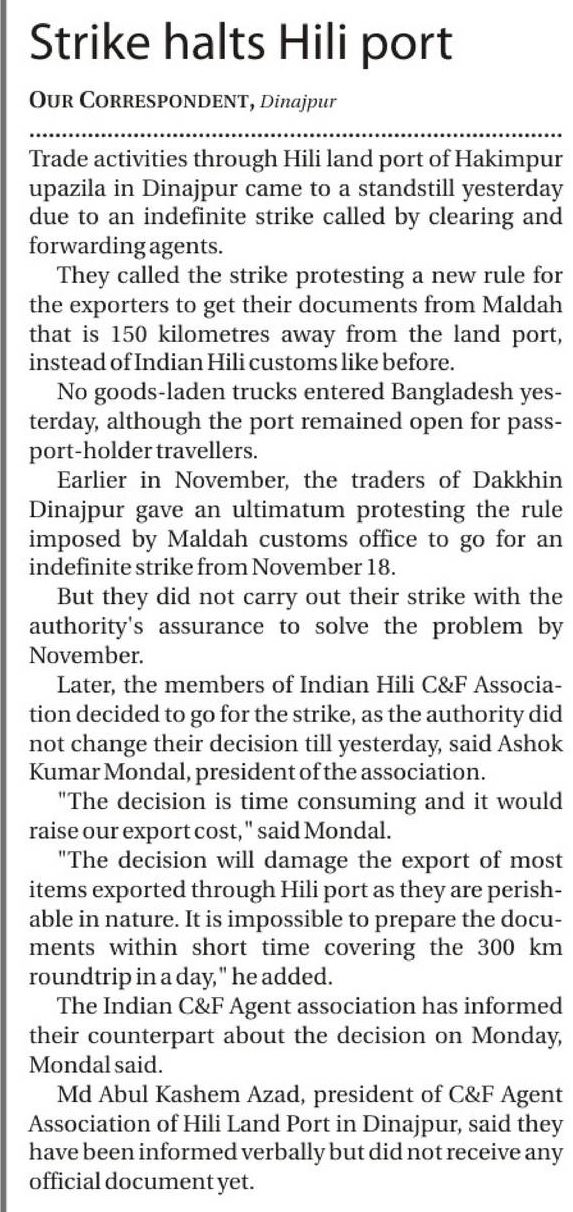 Strike halts Hili port

OUR CORRESPONDENT, Dinajpur

Trade activities through Hili land port of Hakimpur upazila in Dinajpur came to a standstill yesterday due to an indefinite strike called by clearing and forwarding agents.

They called the strike protesting a new rule for the exporters to get their documents from Maldah that is 150 kilometres away from the land port, instead of Indian Hili customs like before.

No goods-laden trucks entered Bangladesh yesterday, although the port remained open for passport-holder travellers.

Earlier in November, the traders of Dakkhin Dinajpur gave an ultimatum protesting the rule imposed by Maldah customs office to go for an indefinite strike from November 18.

But they did not carry out their strike with the authority's assurance to solve the problem by November.

Later, the members of Indian Hili C&F Association decided to go for the strike, as the authority did not change their decision till yesterday, said Ashok Kumar Mondal, president of the association.

"The decision is time consuming and it would raise our export cost," said Mondal.

"The decision will damage the export of most items exported through Hili port as they are perishable in nature. It is impossible to prepare the documents within short time covering the 300 km roundtrip in a day," he added.

The Indian C&F Agent association has informed their counterpart about the decision on Monday, Mondal said.

Md Abul Kashem Azad, president of C&F Agent Association of Hili Land Port in Dinajpur, said they have been informed verbally but did not receive any official document yet.